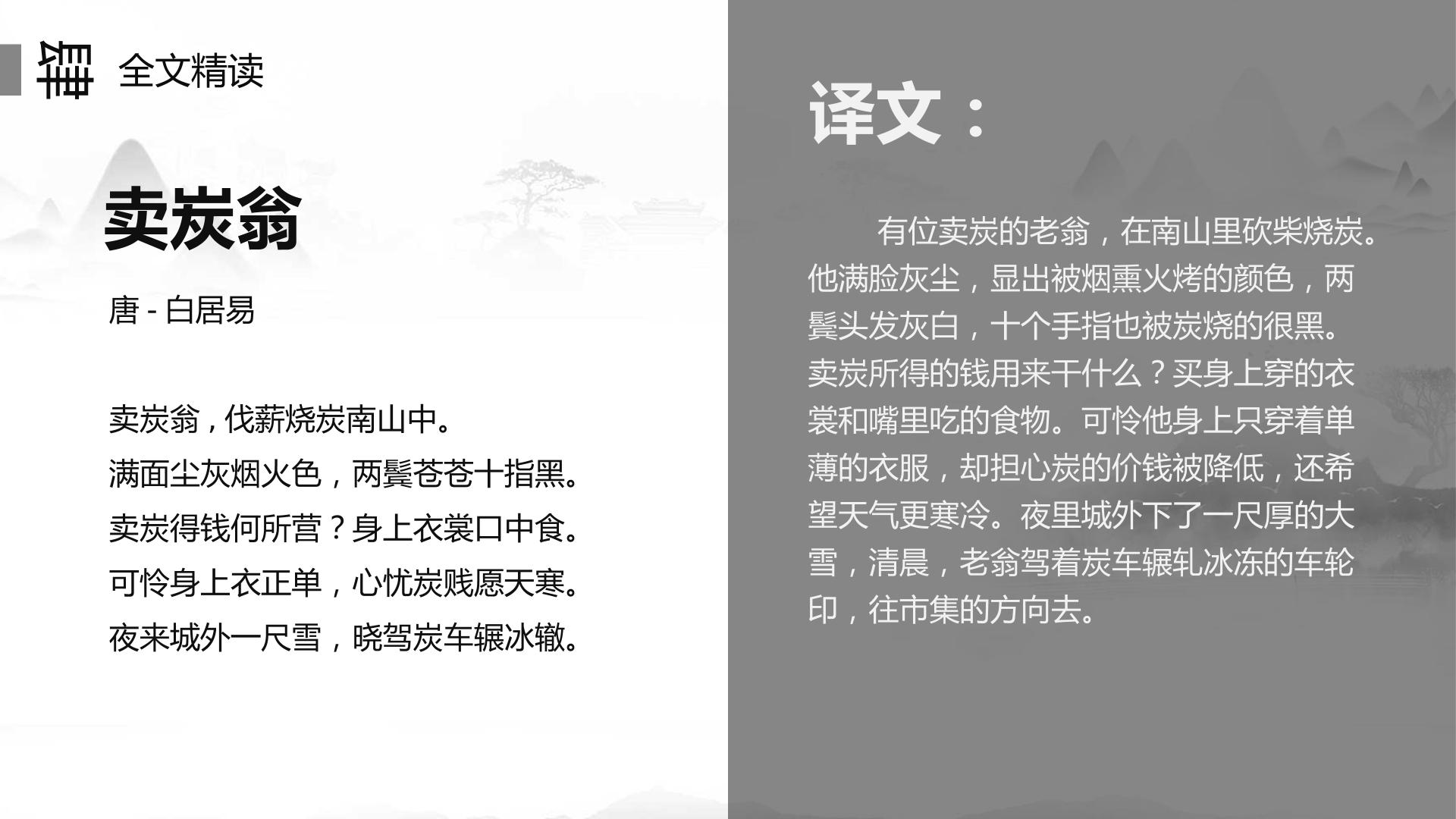 肆 全文精读

卖炭翁

唐 - 白居易

卖炭翁，伐薪烧炭南山中。
满面尘灰烟火色，两鬓苍苍十指黑。
卖炭得钱何所营？身上衣裳口中食。
可怜身上衣正单，心忧炭贱愿天寒。
夜来城外一尺雪，晓驾炭车辗冰辙。

译文：

有位卖炭的老翁，在南山里砍柴烧炭。他满脸灰尘，显出被烟熏火烤的颜色，两鬓头发灰白，十个手指也被炭烧的很黑。卖炭所得的钱用来干什么？买身上穿的衣裳和嘴里吃的食物。可怜他身上只穿着单薄的衣服，却担心炭的价钱被降低，还希望天气更寒冷。夜里城外下了一尺厚的大雪，清晨，老翁驾着炭车辗轧冰冻的车轮印，往市集的方向去。